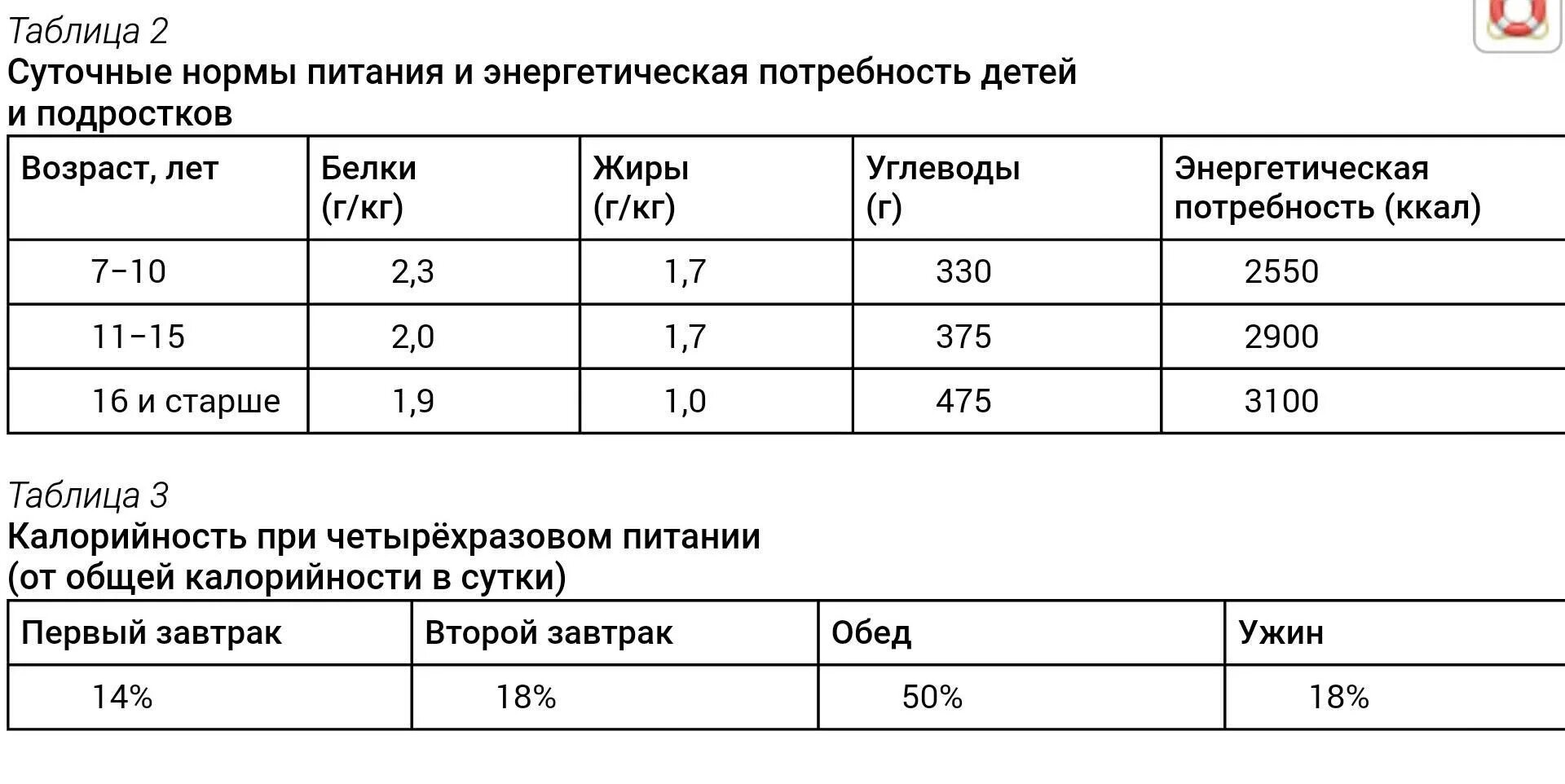 Таблица 2
Суточные нормы питания и энергетическая потребность детей и подростков

| Возраст, лет | Белки (г/кг) | Жиры (г/кг) | Углеводы (г) | Энергетическая потребность (ккал) |
|---|---|---|---|---|
| 7–10 | 2,3 | 1,7 | 330 | 2550 |
| 11–15 | 2,0 | 1,7 | 375 | 2900 |
| 16 и старше | 1,9 | 1,0 | 475 | 3100 |

Таблица 3
Калорийность при четырёхразовом питании (от общей калорийности в сутки)

| Первый завтрак | Второй завтрак | Обед | Ужин |
|---|---|---|---|
| 14% | 18% | 50% | 18% |